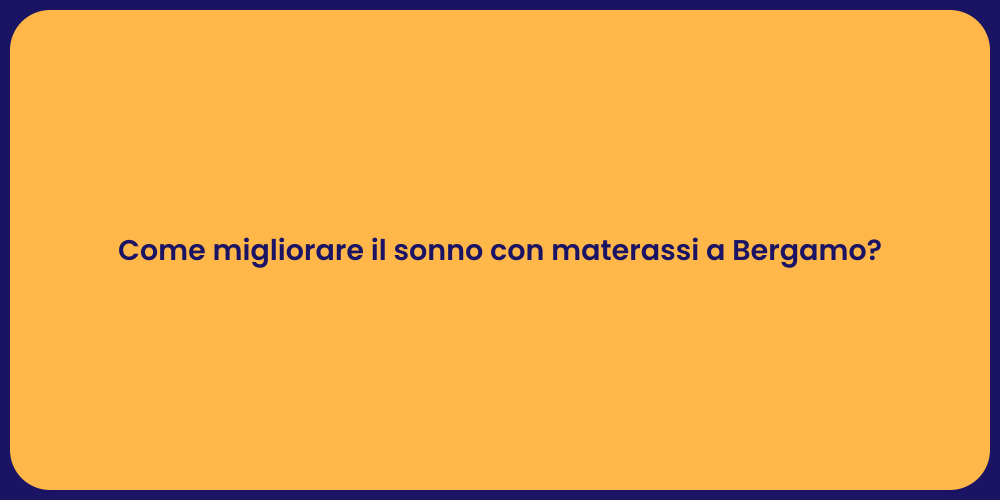 Come migliorare il sonno con materassi a Bergamo?